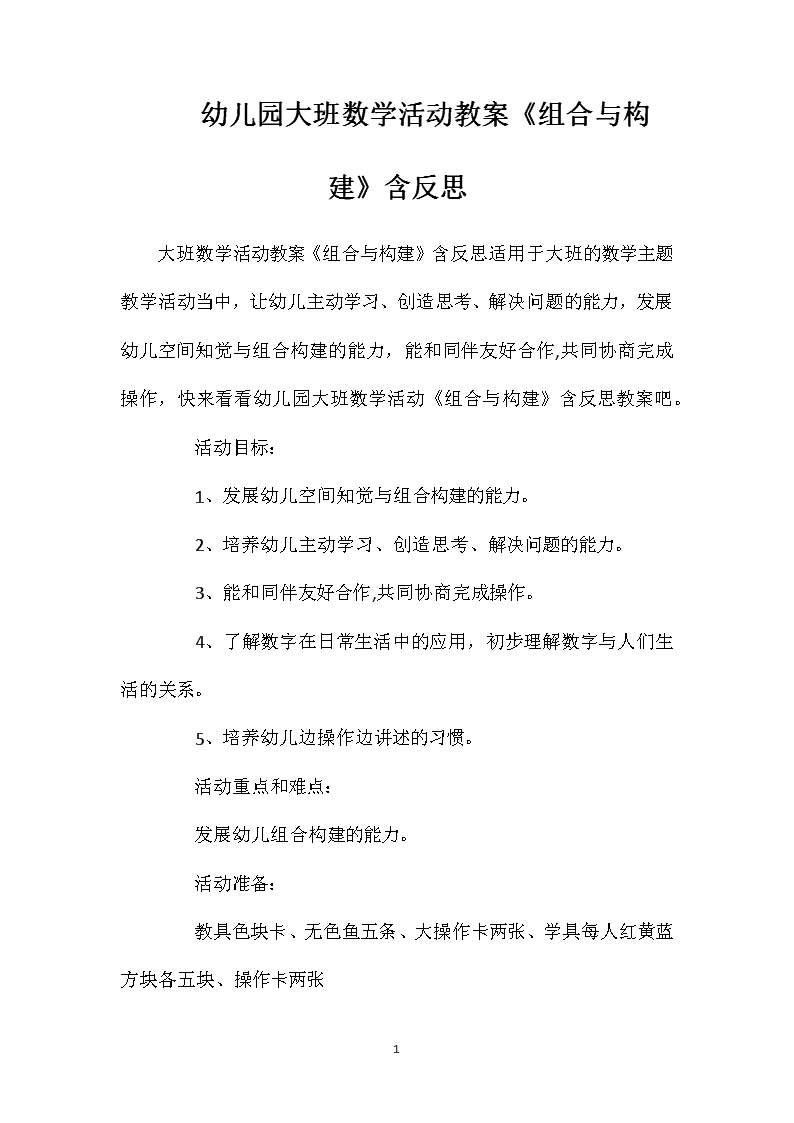 幼儿园大班数学活动教案《组合与构建》含反思

大班数学活动教案《组合与构建》含反思适用于大班的数学主题教学活动当中，让幼儿主动学习、创造思考、解决问题的能力，发展幼儿空间知觉与组合构建的能力，能和同伴友好合作,共同协商完成操作，快来看看幼儿园大班数学活动《组合与构建》含反思教案吧。

活动目标：

1、发展幼儿空间知觉与组合构建的能力。

2、培养幼儿主动学习、创造思考、解决问题的能力。

3、能和同伴友好合作,共同协商完成操作。

4、了解数字在日常生活中的应用，初步理解数字与人们生活的关系。

5、培养幼儿边操作边讲述的习惯。

活动重点和难点：

发展幼儿组合构建的能力。

活动准备：

教具色块卡、无色鱼五条、大操作卡两张、学具每人红黄蓝方块各五块、操作卡两张

1